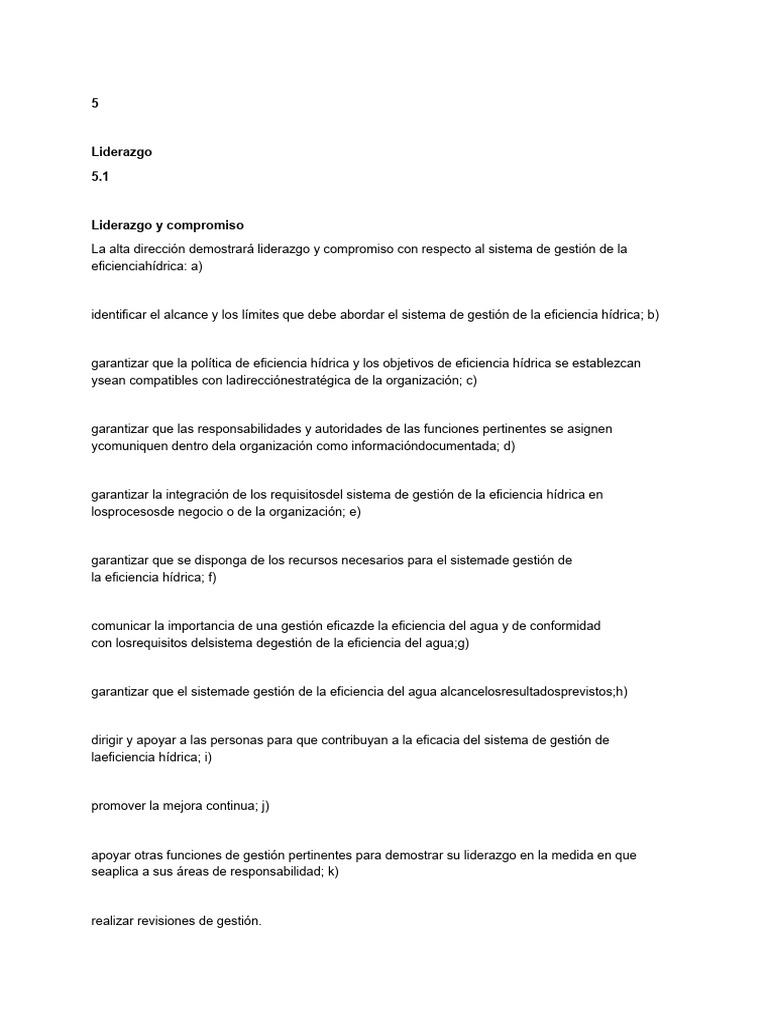 5

Liderazgo
5.1

Liderazgo y compromiso
La alta dirección demostrará liderazgo y compromiso con respecto al sistema de gestión de la eficienciahídrica: a)

identificar el alcance y los límites que debe abordar el sistema de gestión de la eficiencia hídrica; b)

garantizar que la política de eficiencia hídrica y los objetivos de eficiencia hídrica se establezcan ysean compatibles con ladirecciónestratégica de la organización; c)

garantizar que las responsabilidades y autoridades de las funciones pertinentes se asignen ycomuniquen dentro dela organización como informacióndocumentada; d)

garantizar la integración de los requisitosdel sistema de gestión de la eficiencia hídrica en losprocesosde negocio o de la organización; e)

garantizar que se disponga de los recursos necesarios para el sistemade gestión de la eficiencia hídrica; f)

comunicar la importancia de una gestión eficazde la eficiencia del agua y de conformidad con losrequisitos delsistema degestión de la eficiencia del agua;g)

garantizar que el sistemade gestión de la eficiencia del agua alcancelosresultadosprevistos;h)

dirigir y apoyar a las personas para que contribuyan a la eficacia del sistema de gestión de laeficiencia hídrica; i)

promover la mejora continua; j)

apoyar otras funciones de gestión pertinentes para demostrar su liderazgo en la medida en que seaplica a sus áreas de responsabilidad; k)

realizar revisiones de gestión.